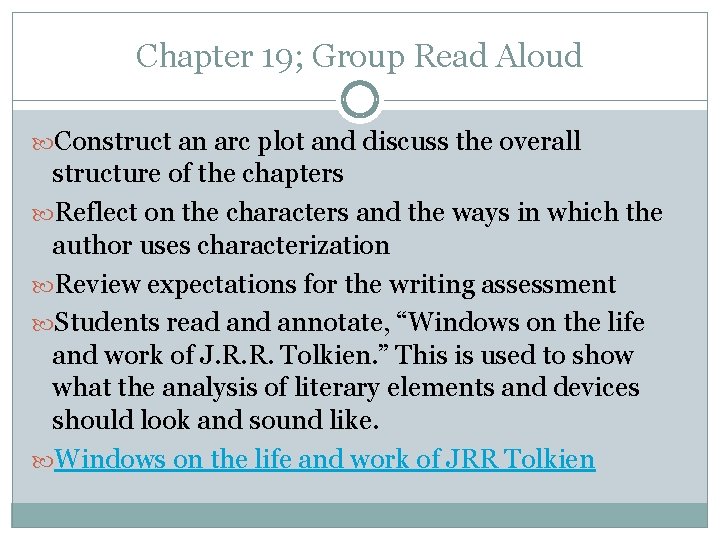 Chapter 19; Group Read Aloud

Construct an arc plot and discuss the overall structure of the chapters

Reflect on the characters and the ways in which the author uses characterization

Review expectations for the writing assessment

Students read and annotate, “Windows on the life and work of J.R.R. Tolkien.” This is used to show what the analysis of literary elements and devices should look and sound like.

Windows on the life and work of JRR Tolkien